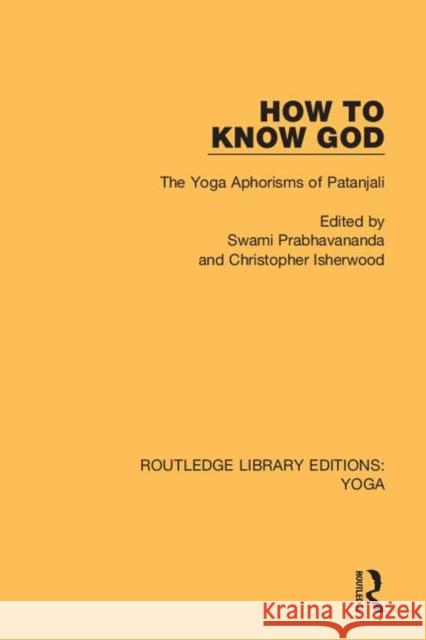 HOW TO KNOW GOD

The Yoga Aphorisms of Patanjali

Edited by
Swami Prabhavananda
and Christopher Isherwood

ROUTLEDGE LIBRARY EDITIONS: YOGA

ROUTLEDGE